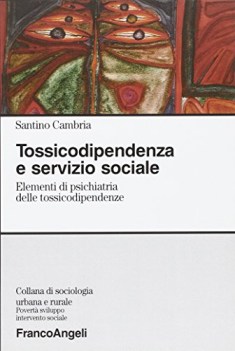 Santino Cambria

Tossicodipendenza e servizio sociale

Elementi di psichiatria delle tossicodipendenze

Collana di sociologia urbana e rurale
Povertà sviluppo intervento sociale

FrancoAngeli